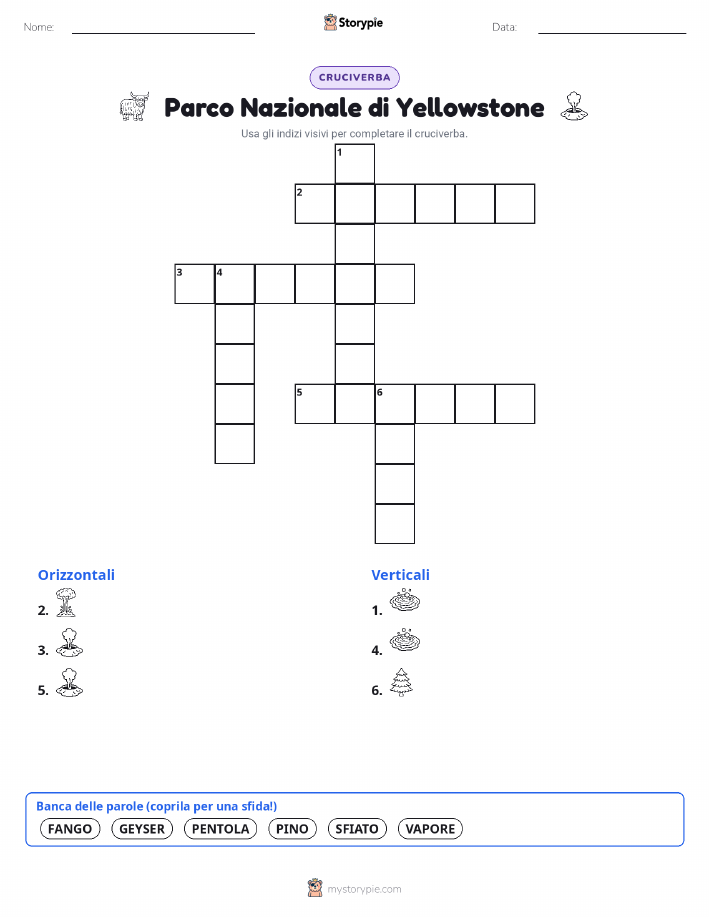 Nome:

Storypie

Data:

CRUCIVERBA

Parco Nazionale di Yellowstone

Usa gli indizi visivi per completare il cruciverba.

1
2
3 4
5 6

Orizzontali

2.

3.

5.

Verticali

1.

4.

6.

Banca delle parole (coprila per una sfida!)

FANGO GEYSER PENTOLA PINO SFIATO VAPORE

mystorypie.com